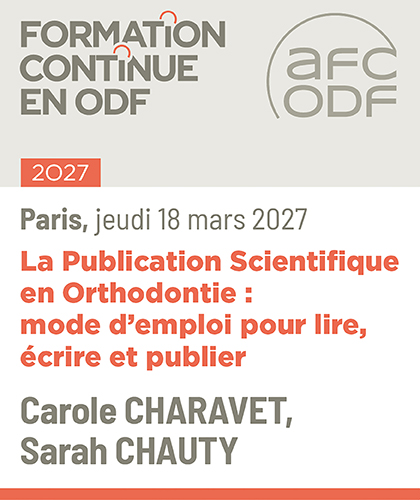 FORMATION
CONTINUE
EN ODF

afc
ODF

2027

Paris, jeudi 18 mars 2027

La Publication Scientifique en Orthodontie : mode d'emploi pour lire, écrire et publier

Carole CHARAVET,
Sarah CHAUTY